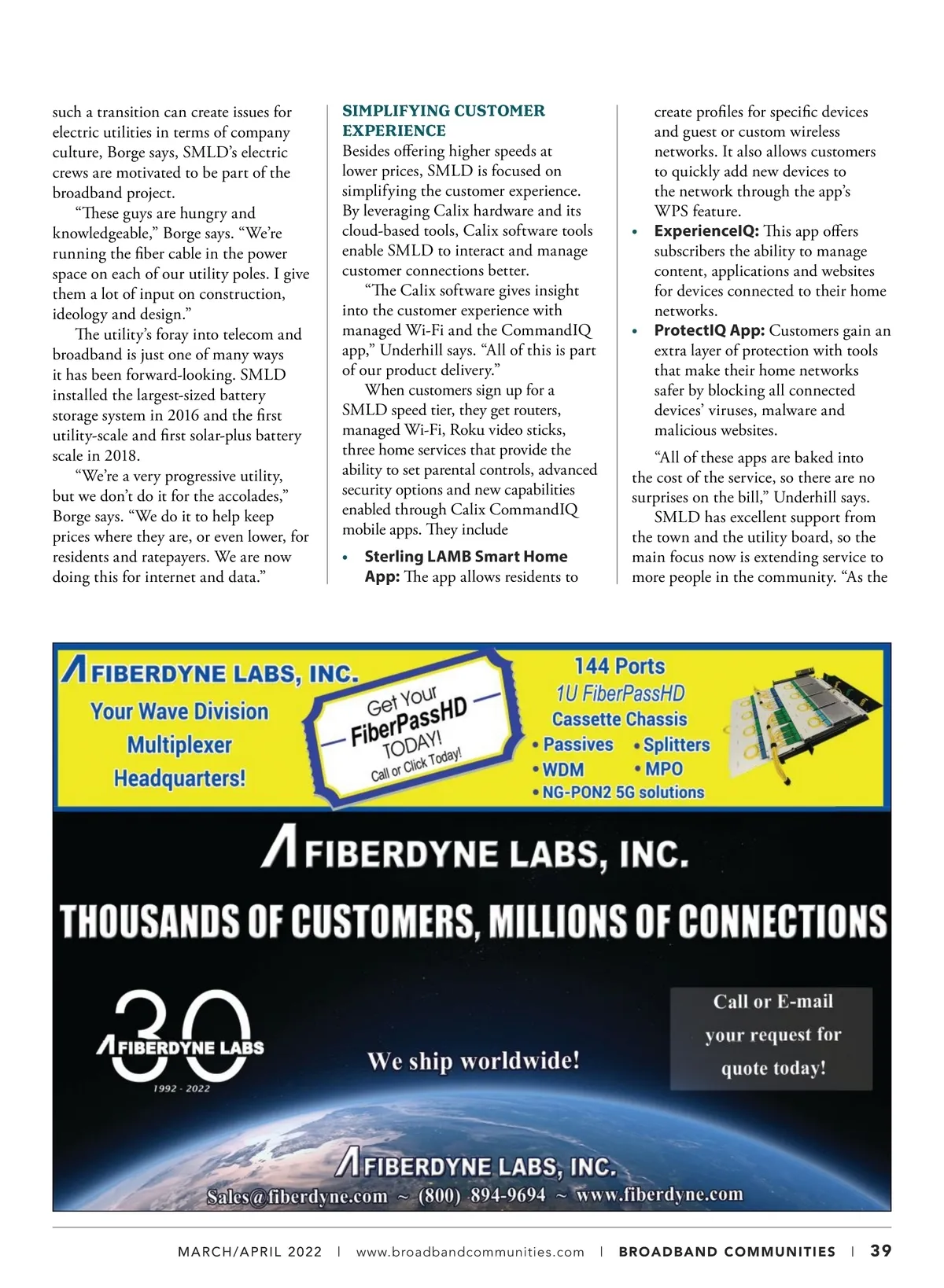 such a transition can create issues for electric utilities in terms of company culture, Borge says, SMLD's electric crews are motivated to be part of the broadband project.

"These guys are hungry and knowledgeable," Borge says. "We're running the fiber cable in the power space on each of our utility poles. I give them a lot of input on construction, ideology and design."

The utility's foray into telecom and broadband is just one of many ways it has been forward-looking. SMLD installed the largest-sized battery storage system in 2016 and the first utility-scale and first solar-plus battery scale in 2018.

"We're a very progressive utility, but we don't do it for the accolades," Borge says. "We do it to help keep prices where they are, or even lower, for residents and ratepayers. We are now doing this for internet and data."

SIMPLIFYING CUSTOMER EXPERIENCE

Besides offering higher speeds at lower prices, SMLD is focused on simplifying the customer experience. By leveraging Calix hardware and its cloud-based tools, Calix software tools enable SMLD to interact and manage customer connections better.

"The Calix software gives insight into the customer experience with managed Wi-Fi and the CommandIQ app," Underhill says. "All of this is part of our product delivery."

When customers sign up for a SMLD speed tier, they get routers, managed Wi-Fi, Roku video sticks, three home services that provide the ability to set parental controls, advanced security options and new capabilities enabled through Calix CommandIQ mobile apps. They include

• Sterling LAMB Smart Home App: The app allows residents to create profiles for specific devices and guest or custom wireless networks. It also allows customers to quickly add new devices to the network through the app's WPS feature.
• ExperienceIQ: This app offers subscribers the ability to manage content, applications and websites for devices connected to their home networks.
• ProtectIQ App: Customers gain an extra layer of protection with tools that make their home networks safer by blocking all connected devices' viruses, malware and malicious websites.

"All of these apps are baked into the cost of the service, so there are no surprises on the bill," Underhill says.

SMLD has excellent support from the town and the utility board, so the main focus now is extending service to more people in the community. "As the

FIBERDYNE LABS, INC.
Your Wave Division Multiplexer Headquarters!

Get Your FiberPassHD TODAY! Call or Click Today!

144 Ports
1U FiberPassHD
Cassette Chassis
• Passives • Splitters
• WDM • MPO
• NG-PON2 5G solutions

FIBERDYNE LABS, INC.
THOUSANDS OF CUSTOMERS, MILLIONS OF CONNECTIONS

30 FIBERDYNE LABS 1992 - 2022

We ship worldwide!

Call or E-mail your request for quote today!

FIBERDYNE LABS, INC.
Sales@fiberdyne.com ~ (800) 894-9694 ~ www.fiberdyne.com

MARCH/APRIL 2022 | www.broadbandcommunities.com | BROADBAND COMMUNITIES | 39